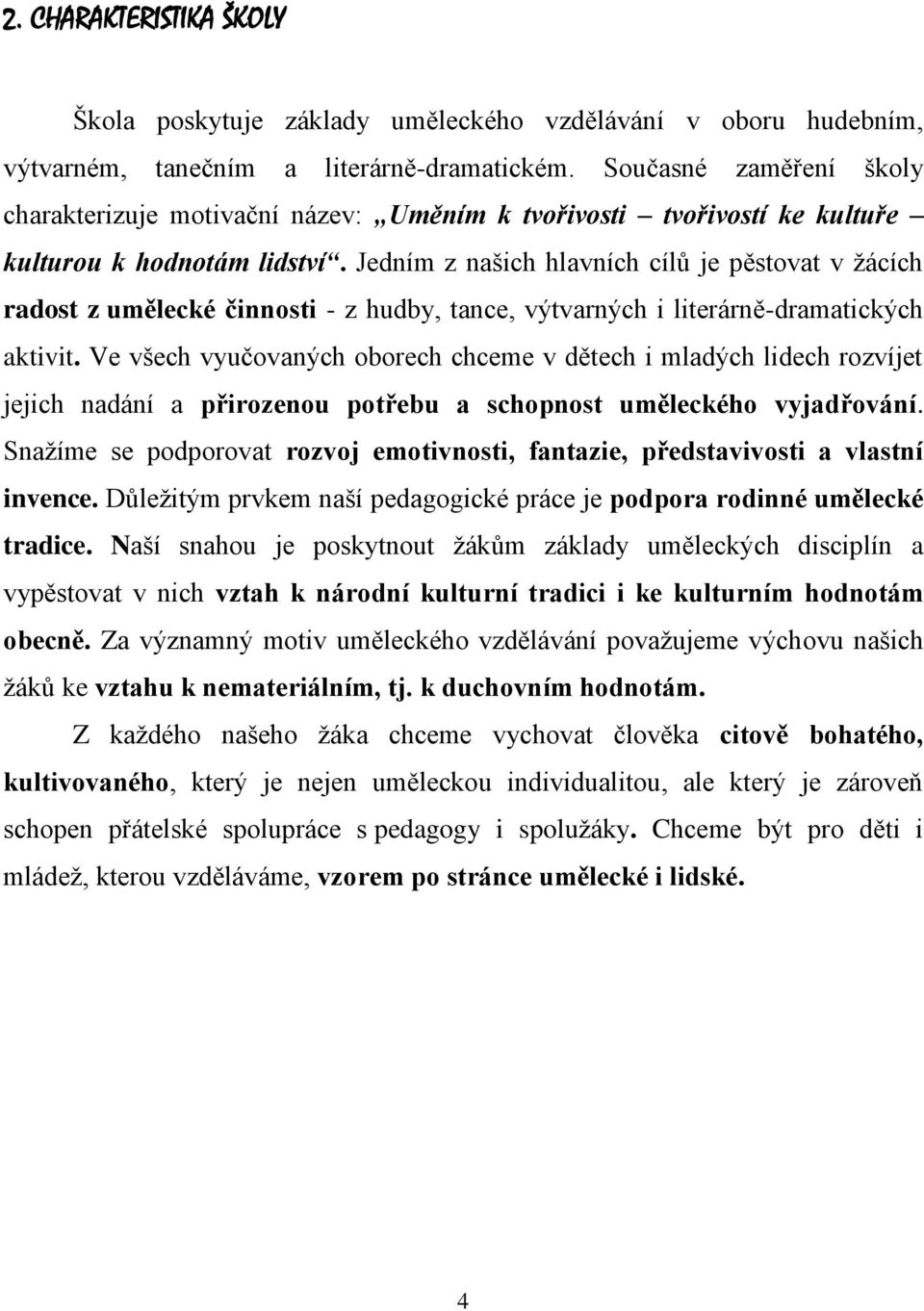 2. CHARAKTERISTIKA ŠKOLY

Škola poskytuje základy uměleckého vzdělávání v oboru hudebním, výtvarném, tanečním a literárně-dramatickém. Současné zaměření školy charakterizuje motivační název: „Uměním k tvořivosti – tvořivostí ke kultuře – kulturou k hodnotám lidství“. Jedním z našich hlavních cílů je pěstovat v žácích radost z umělecké činnosti - z hudby, tance, výtvarných i literárně-dramatických aktivit. Ve všech vyučovaných oborech chceme v dětech i mladých lidech rozvíjet jejich nadání a přirozenou potřebu a schopnost uměleckého vyjadřování. Snažíme se podporovat rozvoj emotivnosti, fantazie, představivosti a vlastní invence. Důležitým prvkem naší pedagogické práce je podpora rodinné umělecké tradice. Naší snahou je poskytnout žákům základy uměleckých disciplín a vypěstovat v nich vztah k národní kulturní tradici i ke kulturním hodnotám obecně. Za významný motiv uměleckého vzdělávání považujeme výchovu našich žáků ke vztahu k nemateriálním, tj. k duchovním hodnotám.

Z každého našeho žáka chceme vychovat člověka citově bohatého, kultivovaného, který je nejen uměleckou individualitou, ale který je zároveň schopen přátelské spolupráce s pedagogy i spolužáky. Chceme být pro děti i mládež, kterou vzděláváme, vzorem po stránce umělecké i lidské.

4